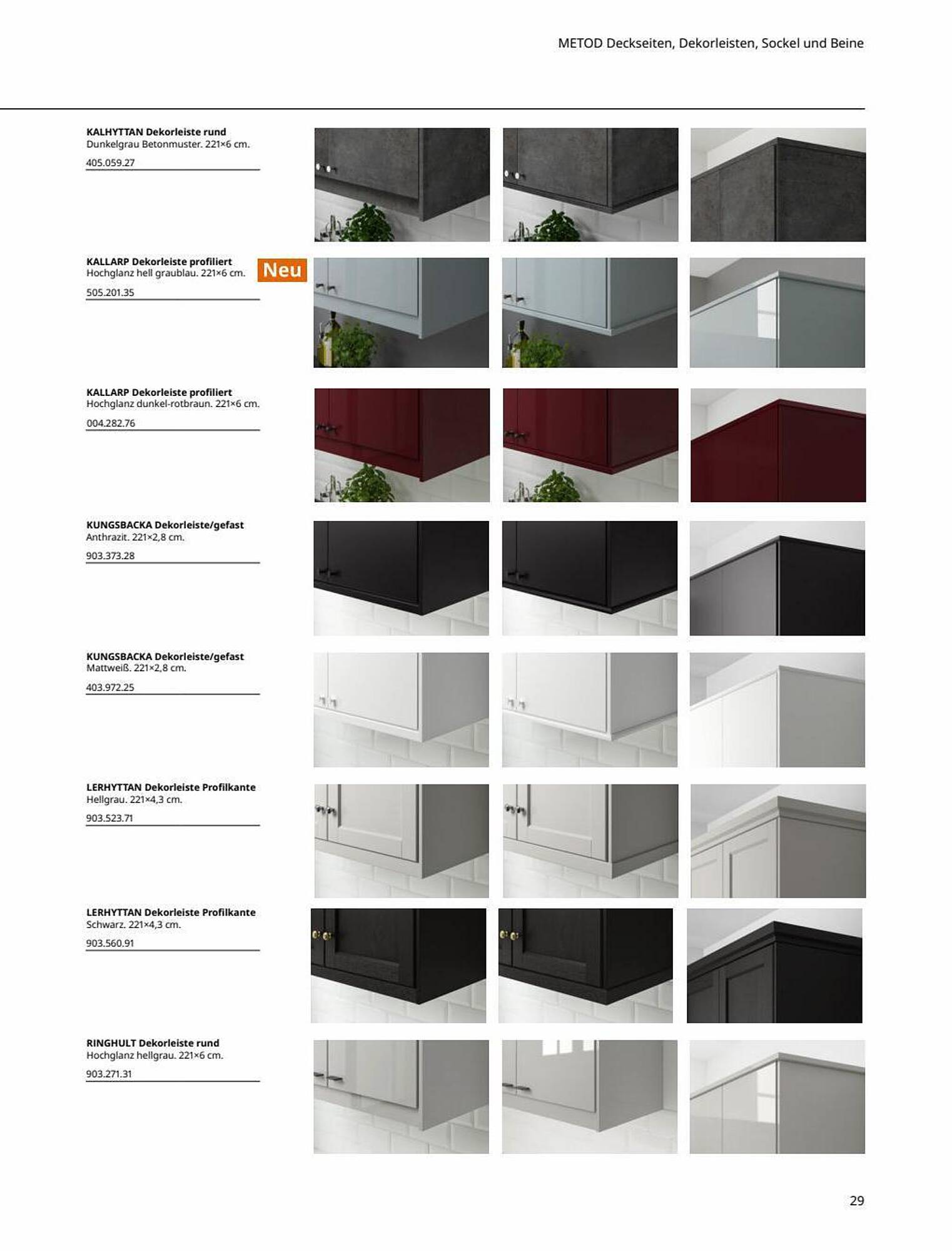 METOD Deckseiten, Dekorleisten, Sockel und Beine

**KALHYTTAN Dekorleiste rund**
Dunkelgrau Betonmuster. 221×6 cm.
405.059.27

**KALLARP Dekorleiste profiliert**
Hochglanz hell graublau. 221×6 cm.
505.201.35

Neu

**KALLARP Dekorleiste profiliert**
Hochglanz dunkel-rotbraun. 221×6 cm.
004.282.76

**KUNGSBACKA Dekorleiste/gefast**
Anthrazit. 221×2,8 cm.
903.373.28

**KUNGSBACKA Dekorleiste/gefast**
Mattweiß. 221×2,8 cm.
403.972.25

**LERHYTTAN Dekorleiste Profilkante**
Hellgrau. 221×4,3 cm.
903.523.71

**LERHYTTAN Dekorleiste Profilkante**
Schwarz. 221×4,3 cm.
903.560.91

**RINGHULT Dekorleiste rund**
Hochglanz hellgrau. 221×6 cm.
903.271.31

29